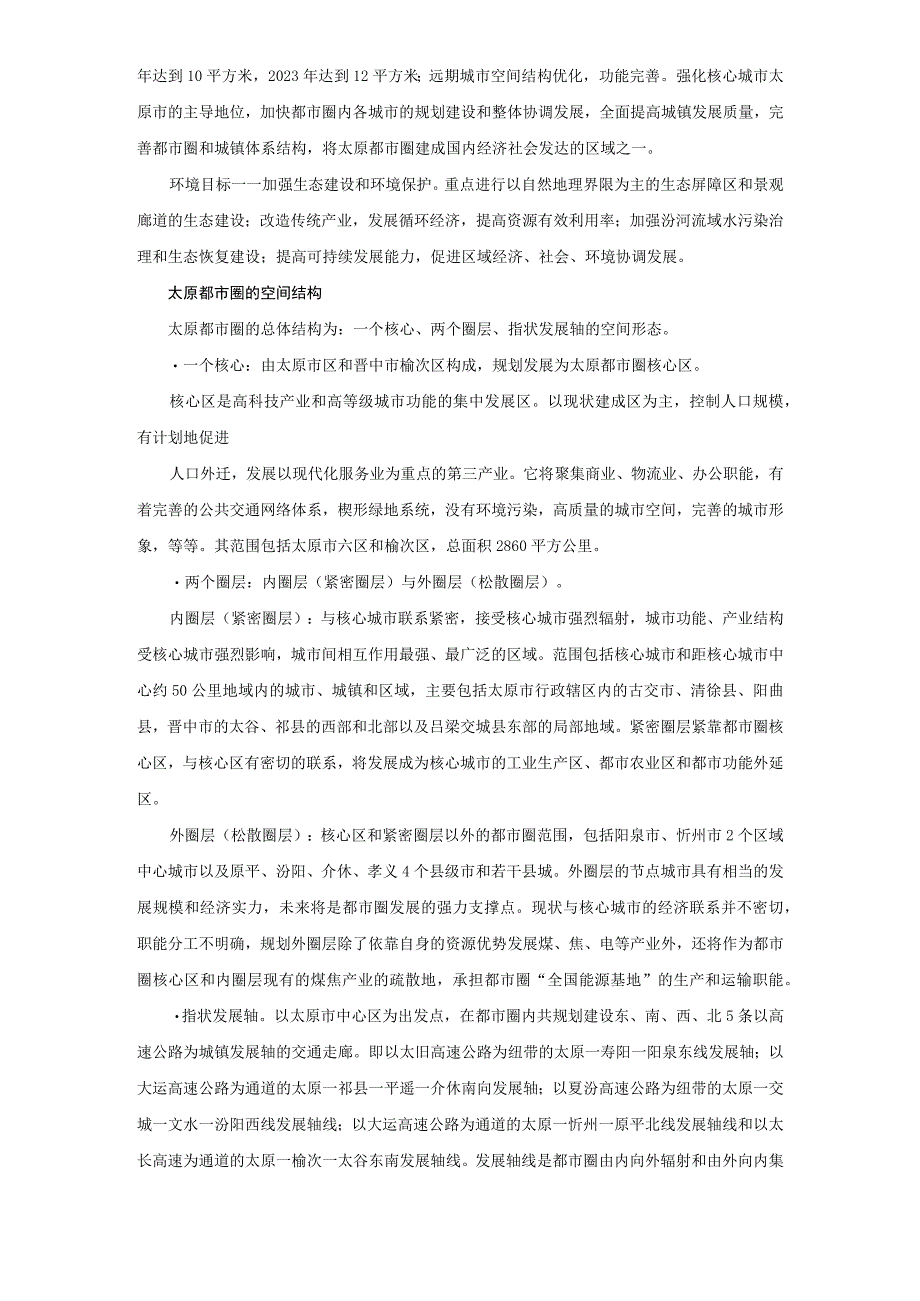 年达到10平方米，2023年达到12平方米；远期城市空间结构优化，功能完善。强化核心城市太原市的主导地位，加快都市圈内各城市的规划建设和整体协调发展，全面提高城镇发展质量，完善都市圈和城镇体系结构，将太原都市圈建成国内经济社会发达的区域之一。

环境目标一一加强生态建设和环境保护。重点进行以自然地理界限为主的生态屏障区和景观廊道的生态建设；改造传统产业，发展循环经济，提高资源有效利用率；加强汾河流域水污染治理和生态恢复建设；提高可持续发展能力，促进区域经济、社会、环境协调发展。

太原都市圈的空间结构

太原都市圈的总体结构为：一个核心、两个圈层、指状发展轴的空间形态。

·一个核心：由太原市区和晋中市榆次区构成，规划发展为太原都市圈核心区。

核心区是高科技产业和高等级城市功能的集中发展区。以现状建成区为主，控制人口规模，有计划地促进

人口外迁，发展以现代化服务业为重点的第三产业。它将聚集商业、物流业、办公职能，有着完善的公共交通网络体系，楔形绿地系统，没有环境污染，高质量的城市空间，完善的城市形象，等等。其范围包括太原市六区和榆次区，总面积2860平方公里。

·两个圈层：内圈层（紧密圈层）与外圈层（松散圈层）。

内圈层（紧密圈层）：与核心城市联系紧密，接受核心城市强烈辐射，城市功能、产业结构受核心城市强烈影响，城市间相互作用最强、最广泛的区域。范围包括核心城市和距核心城市中心约50公里地域内的城市、城镇和区域，主要包括太原市行政辖区内的古交市、清徐县、阳曲县，晋中市的太谷、祁县的西部和北部以及吕梁交城县东部的局部地域。紧密圈层紧靠都市圈核心区，与核心区有密切的联系，将发展成为核心城市的工业生产区、都市农业区和都市功能外延区。

外圈层（松散圈层）：核心区和紧密圈层以外的都市圈范围，包括阳泉市、忻州市2个区域中心城市以及原平、汾阳、介休、孝义4个县级市和若干县城。外圈层的节点城市具有相当的发展规模和经济实力，未来将是都市圈发展的强力支撑点。现状与核心城市的经济联系并不密切，职能分工不明确，规划外圈层除了依靠自身的资源优势发展煤、焦、电等产业外，还将作为都市圈核心区和内圈层现有的煤焦产业的疏散地，承担都市圈“全国能源基地”的生产和运输职能。

·指状发展轴。以太原市中心区为出发点，在都市圈内共规划建设东、南、西、北5条以高速公路为城镇发展轴的交通走廊。即以太旧高速公路为纽带的太原一寿阳一阳泉东线发展轴；以大运高速公路为通道的太原一祁县一平遥一介休南向发展轴；以夏汾高速公路为纽带的太原一交城一文水一汾阳西线发展轴线；以大运高速公路为通道的太原一忻州一原平北线发展轴线和以太长高速为通道的太原一榆次一太谷东南发展轴线。发展轴线是都市圈由内向外辐射和由外向内集